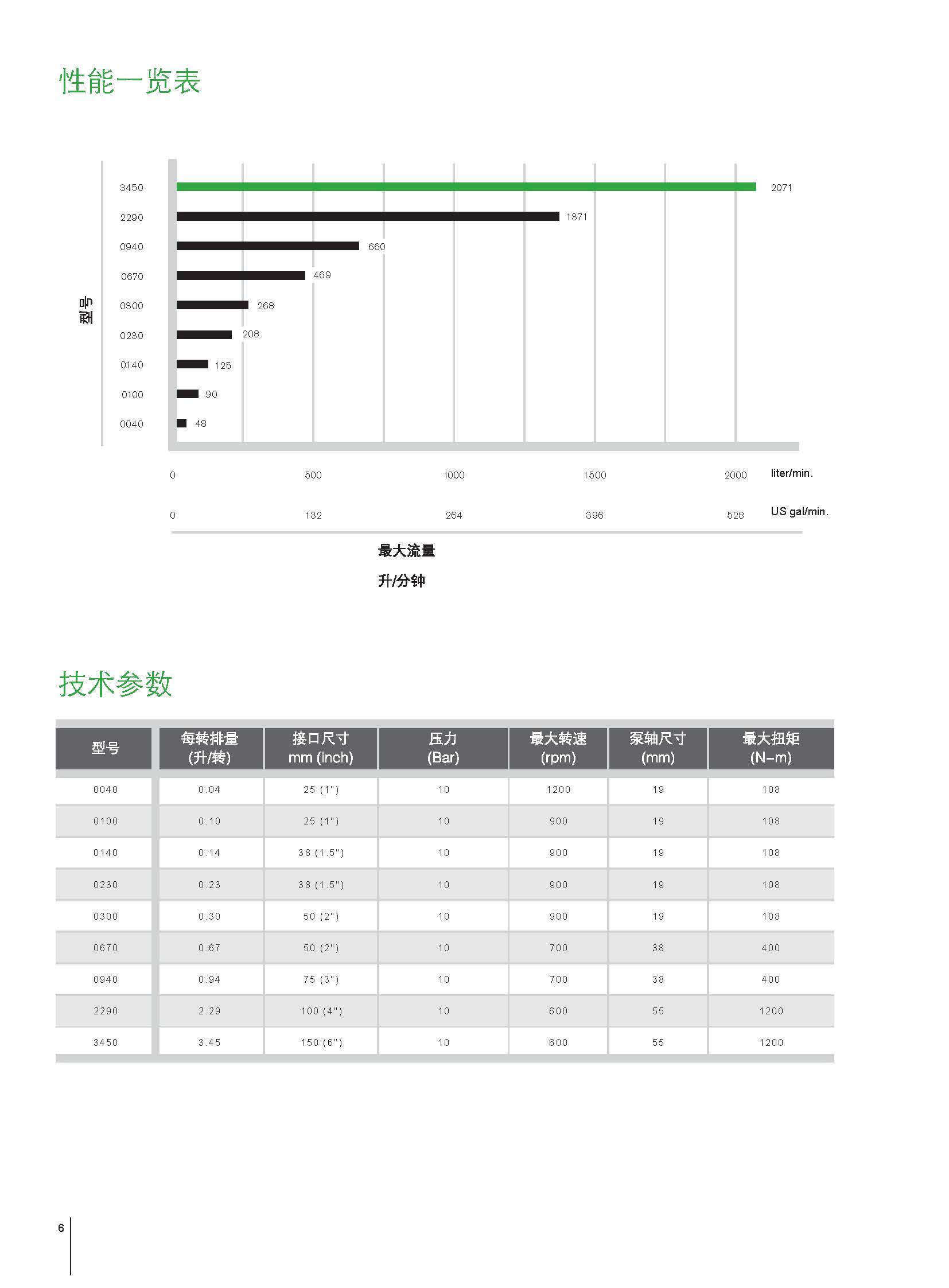 性能一览表

型号

3450 2071
2290 1371
0940 660
0670 469
0300 268
0230 208
0140 125
0100 90
0040 48

0 500 1000 1500 2000 liter/min.

0 132 264 396 528 US gal/min.

最大流量

升/分钟

技术参数

| 型号 | 每转排量 (升/转) | 接口尺寸 mm (inch) | 压力 (Bar) | 最大转速 (rpm) | 泵轴尺寸 (mm) | 最大扭矩 (N–m) |
|---|---|---|---|---|---|---|
| 0040 | 0.04 | 25 (1") | 10 | 1200 | 19 | 108 |
| 0100 | 0.10 | 25 (1") | 10 | 900 | 19 | 108 |
| 0140 | 0.14 | 38 (1.5") | 10 | 900 | 19 | 108 |
| 0230 | 0.23 | 38 (1.5") | 10 | 900 | 19 | 108 |
| 0300 | 0.30 | 50 (2") | 10 | 900 | 19 | 108 |
| 0670 | 0.67 | 50 (2") | 10 | 700 | 38 | 400 |
| 0940 | 0.94 | 75 (3") | 10 | 700 | 38 | 400 |
| 2290 | 2.29 | 100 (4") | 10 | 600 | 55 | 1200 |
| 3450 | 3.45 | 150 (6") | 10 | 600 | 55 | 1200 |

6